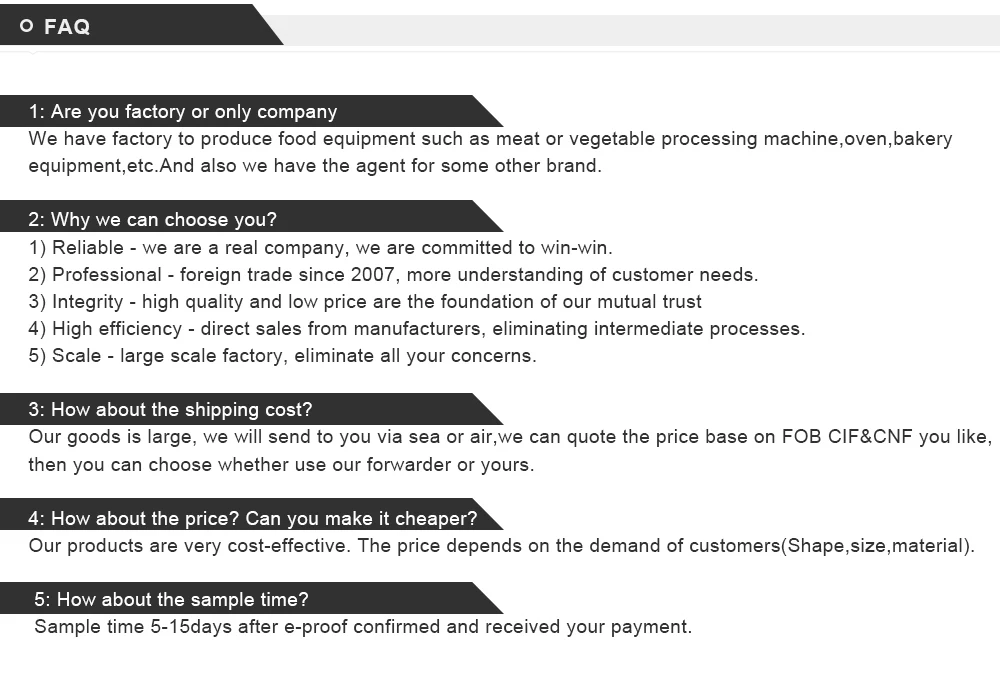 FAQ

1: Are you factory or only company

We have factory to produce food equipment such as meat or vegetable processing machine,oven,bakery equipment,etc.And also we have the agent for some other brand.

2: Why we can choose you?

1) Reliable - we are a real company, we are committed to win-win.
2) Professional - foreign trade since 2007, more understanding of customer needs.
3) Integrity - high quality and low price are the foundation of our mutual trust
4) High efficiency - direct sales from manufacturers, eliminating intermediate processes.
5) Scale - large scale factory, eliminate all your concerns.

3: How about the shipping cost?

Our goods is large, we will send to you via sea or air,we can quote the price base on FOB CIF&CNF you like, then you can choose whether use our forwarder or yours.

4: How about the price? Can you make it cheaper?

Our products are very cost-effective. The price depends on the demand of customers(Shape,size,material).

5: How about the sample time?

Sample time 5-15days after e-proof confirmed and received your payment.